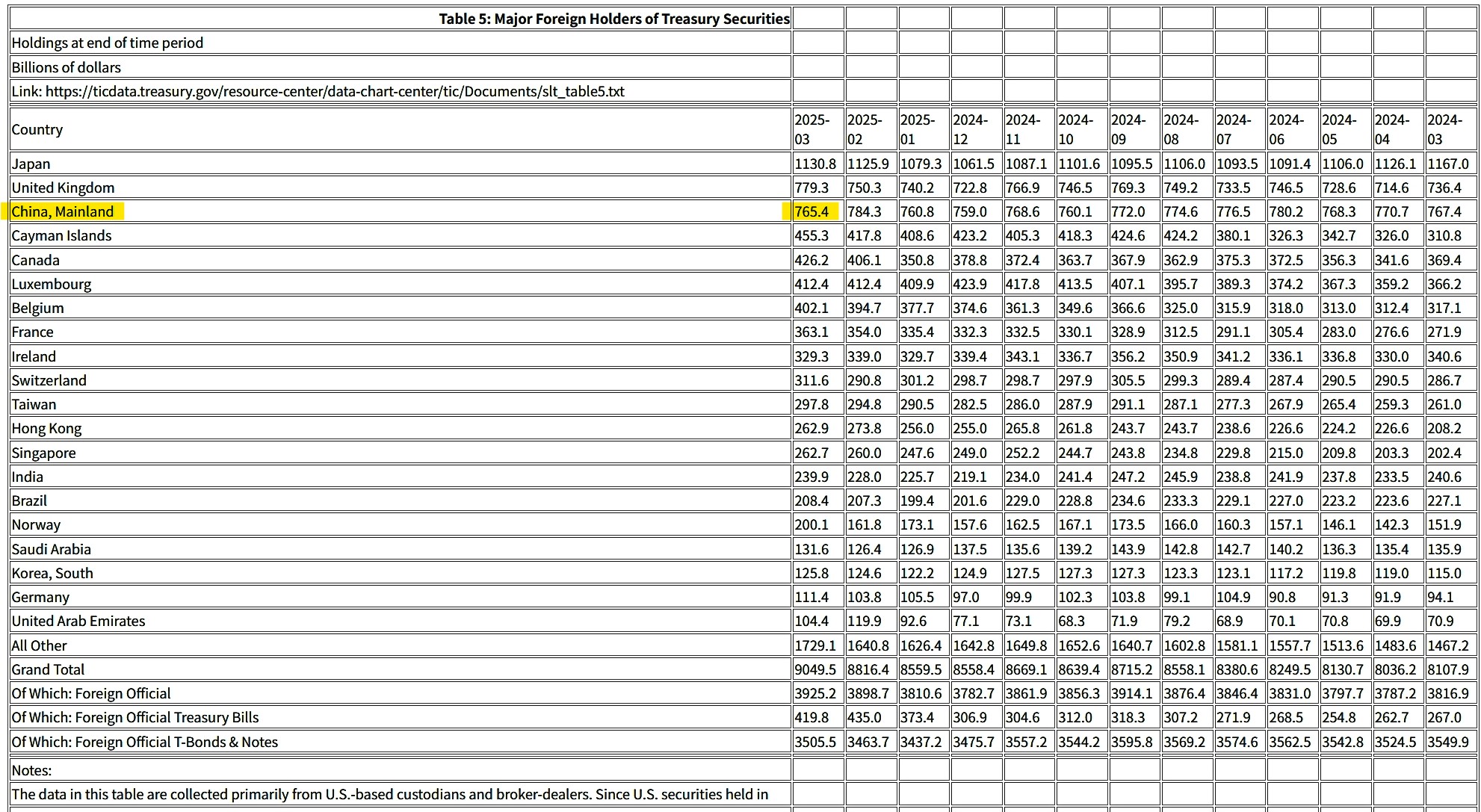 | Table 5: Major Foreign Holders of Treasury Securities | | | | | | | | | | | | | |
|---|---|---|---|---|---|---|---|---|---|---|---|---|---|
| Holdings at end of time period | | | | | | | | | | | | | |
| Billions of dollars | | | | | | | | | | | | | |
| Link: https://ticdata.treasury.gov/resource-center/data-chart-center/tic/Documents/slt_table5.txt | | | | | | | | | | | | | |
| Country | 2025-03 | 2025-02 | 2025-01 | 2024-12 | 2024-11 | 2024-10 | 2024-09 | 2024-08 | 2024-07 | 2024-06 | 2024-05 | 2024-04 | 2024-03 |
| Japan | 1130.8 | 1125.9 | 1079.3 | 1061.5 | 1087.1 | 1101.6 | 1095.5 | 1106.0 | 1093.5 | 1091.4 | 1106.0 | 1126.1 | 1167.0 |
| United Kingdom | 779.3 | 750.3 | 740.2 | 722.8 | 766.9 | 746.5 | 769.3 | 749.2 | 733.5 | 746.5 | 728.6 | 714.6 | 736.4 |
| China, Mainland | 765.4 | 784.3 | 760.8 | 759.0 | 768.6 | 760.1 | 772.0 | 774.6 | 776.5 | 780.2 | 768.3 | 770.7 | 767.4 |
| Cayman Islands | 455.3 | 417.8 | 408.6 | 423.2 | 405.3 | 418.3 | 424.6 | 424.2 | 380.1 | 326.3 | 342.7 | 326.0 | 310.8 |
| Canada | 426.2 | 406.1 | 350.8 | 378.8 | 372.4 | 363.7 | 367.9 | 362.9 | 375.3 | 372.5 | 356.3 | 341.6 | 369.4 |
| Luxembourg | 412.4 | 412.4 | 409.9 | 423.9 | 417.8 | 413.5 | 407.1 | 395.7 | 389.3 | 374.2 | 367.3 | 359.2 | 366.2 |
| Belgium | 402.1 | 394.7 | 377.7 | 374.6 | 361.3 | 349.6 | 366.6 | 325.0 | 315.9 | 318.0 | 313.0 | 312.4 | 317.1 |
| France | 363.1 | 354.0 | 335.4 | 332.3 | 332.5 | 330.1 | 328.9 | 312.5 | 291.1 | 305.4 | 283.0 | 276.6 | 271.9 |
| Ireland | 329.3 | 339.0 | 329.7 | 339.4 | 343.1 | 336.7 | 356.2 | 350.9 | 341.2 | 336.1 | 336.8 | 330.0 | 340.6 |
| Switzerland | 311.6 | 290.8 | 301.2 | 298.7 | 298.7 | 297.9 | 305.5 | 299.3 | 289.4 | 287.4 | 290.5 | 290.5 | 286.7 |
| Taiwan | 297.8 | 294.8 | 290.5 | 282.5 | 286.0 | 287.9 | 291.1 | 287.1 | 277.3 | 267.9 | 265.4 | 259.3 | 261.0 |
| Hong Kong | 262.9 | 273.8 | 256.0 | 255.0 | 265.8 | 261.8 | 243.7 | 243.7 | 238.6 | 226.6 | 224.2 | 226.6 | 208.2 |
| Singapore | 262.7 | 260.0 | 247.6 | 249.0 | 252.2 | 244.7 | 243.8 | 234.8 | 229.8 | 215.0 | 209.8 | 203.3 | 202.4 |
| India | 239.9 | 228.0 | 225.7 | 219.1 | 234.0 | 241.4 | 247.2 | 245.9 | 238.8 | 241.9 | 237.8 | 233.5 | 240.6 |
| Brazil | 208.4 | 207.3 | 199.4 | 201.6 | 229.0 | 228.8 | 234.6 | 233.3 | 229.1 | 227.0 | 223.2 | 223.6 | 227.1 |
| Norway | 200.1 | 161.8 | 173.1 | 157.6 | 162.5 | 167.1 | 173.5 | 166.0 | 160.3 | 157.1 | 146.1 | 142.3 | 151.9 |
| Saudi Arabia | 131.6 | 126.4 | 126.9 | 137.5 | 135.6 | 139.2 | 143.9 | 142.8 | 142.7 | 140.2 | 136.3 | 135.4 | 135.9 |
| Korea, South | 125.8 | 124.6 | 122.2 | 124.9 | 127.5 | 127.3 | 127.3 | 123.3 | 123.1 | 117.2 | 119.8 | 119.0 | 115.0 |
| Germany | 111.4 | 103.8 | 105.5 | 97.0 | 99.9 | 102.3 | 103.8 | 99.1 | 104.9 | 90.8 | 91.3 | 91.9 | 94.1 |
| United Arab Emirates | 104.4 | 119.9 | 92.6 | 77.1 | 73.1 | 68.3 | 71.9 | 79.2 | 68.9 | 70.1 | 70.8 | 69.9 | 70.9 |
| All Other | 1729.1 | 1640.8 | 1626.4 | 1642.8 | 1649.8 | 1652.6 | 1640.7 | 1602.8 | 1581.1 | 1557.7 | 1513.6 | 1483.6 | 1467.2 |
| Grand Total | 9049.5 | 8816.4 | 8559.5 | 8558.4 | 8669.1 | 8639.4 | 8715.2 | 8558.1 | 8380.6 | 8249.5 | 8130.7 | 8036.2 | 8107.9 |
| Of Which: Foreign Official | 3925.2 | 3898.7 | 3810.6 | 3782.7 | 3861.9 | 3856.3 | 3914.1 | 3876.4 | 3846.4 | 3831.0 | 3797.7 | 3787.2 | 3816.9 |
| Of Which: Foreign Official Treasury Bills | 419.8 | 435.0 | 373.4 | 306.9 | 304.6 | 312.0 | 318.3 | 307.2 | 271.9 | 268.5 | 254.8 | 262.7 | 267.0 |
| Of Which: Foreign Official T-Bonds & Notes | 3505.5 | 3463.7 | 3437.2 | 3475.7 | 3557.2 | 3544.2 | 3595.8 | 3569.2 | 3574.6 | 3562.5 | 3542.8 | 3524.5 | 3549.9 |
| Notes: | | | | | | | | | | | | | |
| The data in this table are collected primarily from U.S.-based custodians and broker-dealers. Since U.S. securities held in | | | | | | | | | | | | | |